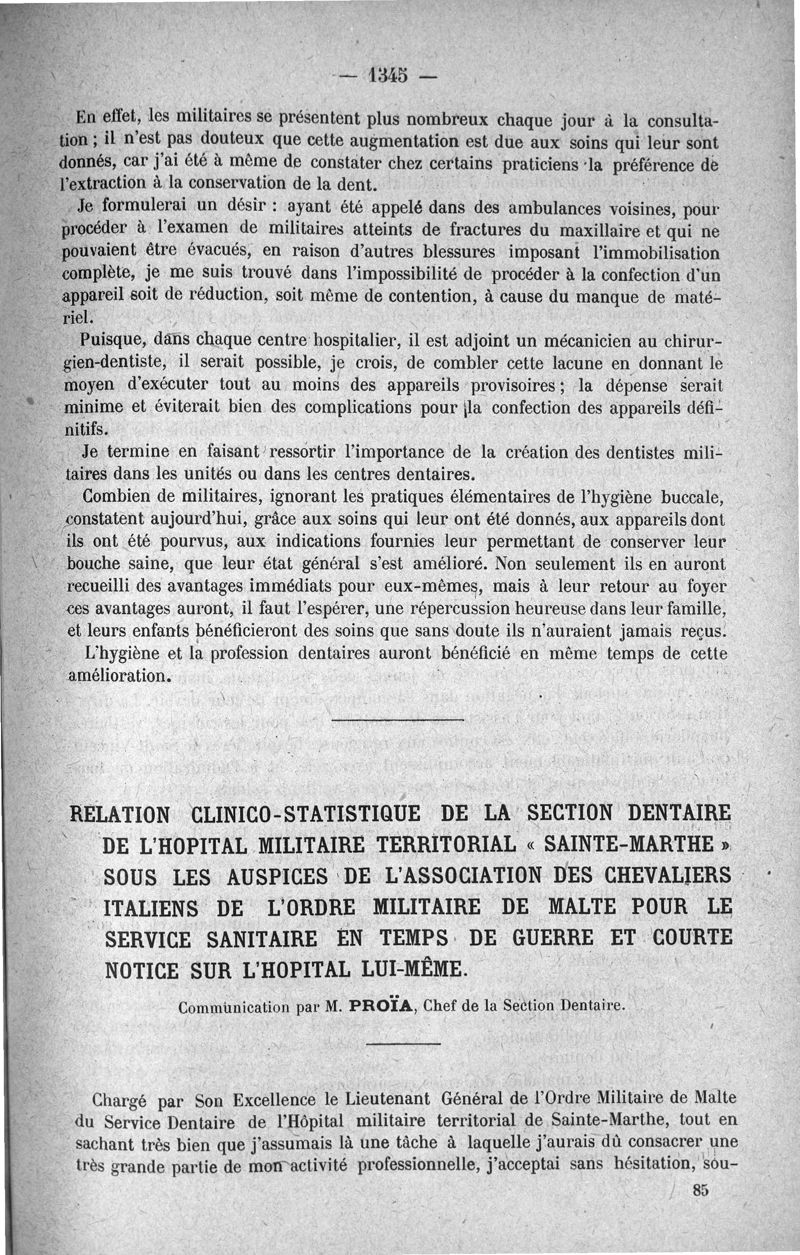 — 1345 —

En effet, les militaires se présentent plus nombreux chaque jour à la consultation ; il n'est pas douteux que cette augmentation est due aux soins qui leur sont donnés, car j'ai été à même de constater chez certains praticiens la préférence de l'extraction à la conservation de la dent.

Je formulerai un désir : ayant été appelé dans des ambulances voisines, pour procéder à l'examen de militaires atteints de fractures du maxillaire et qui ne pouvaient être évacués, en raison d'autres blessures imposant l'immobilisation complète, je me suis trouvé dans l'impossibilité de procéder à la confection d'un appareil soit de réduction, soit même de contention, à cause du manque de matériel.

Puisque, dans chaque centre hospitalier, il est adjoint un mécanicien au chirurgien-dentiste, il serait possible, je crois, de combler cette lacune en donnant le moyen d'exécuter tout au moins des appareils provisoires ; la dépense serait minime et éviterait bien des complications pour la confection des appareils définitifs.

Je termine en faisant ressortir l'importance de la création des dentistes militaires dans les unités ou dans les centres dentaires.

Combien de militaires, ignorant les pratiques élémentaires de l'hygiène buccale, constatent aujourd'hui, grâce aux soins qui leur ont été donnés, aux appareils dont ils ont été pourvus, aux indications fournies leur permettant de conserver leur bouche saine, que leur état général s'est amélioré. Non seulement ils en auront recueilli des avantages immédiats pour eux-mêmes, mais à leur retour au foyer ces avantages auront, il faut l'espérer, une répercussion heureuse dans leur famille, et leurs enfants bénéficieront des soins que sans doute ils n'auraient jamais reçus.

L'hygiène et la profession dentaires auront bénéficié en même temps de cette amélioration.

RELATION CLINICO-STATISTIQUE DE LA SECTION DENTAIRE DE L'HOPITAL MILITAIRE TERRITORIAL « SAINTE-MARTHE » SOUS LES AUSPICES DE L'ASSOCIATION DES CHEVALIERS ITALIENS DE L'ORDRE MILITAIRE DE MALTE POUR LE SERVICE SANITAIRE EN TEMPS DE GUERRE ET COURTE NOTICE SUR L'HOPITAL LUI-MÊME.

Communication par M. PROÏA, Chef de la Section Dentaire.

Chargé par Son Excellence le Lieutenant Général de l'Ordre Militaire de Malte du Service Dentaire de l'Hôpital militaire territorial de Sainte-Marthe, tout en sachant très bien que j'assumais là une tâche à laquelle j'aurais dû consacrer une très grande partie de mon activité professionnelle, j'acceptai sans hésitation, sou-

85